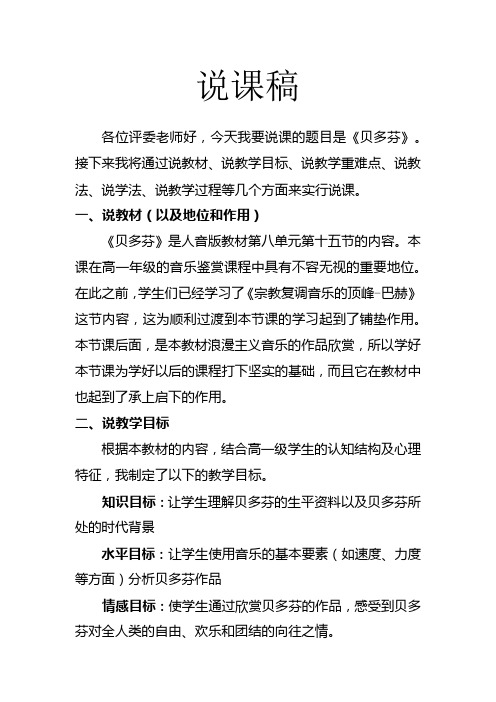 说课稿

各位评委老师好，今天我要说课的题目是《贝多芬》。接下来我将通过说教材、说教学目标、说教学重难点、说教法、说学法、说教学过程等几个方面来实行说课。

一、说教材（以及地位和作用）

《贝多芬》是人音版教材第八单元第十五节的内容。本课在高一年级的音乐鉴赏课程中具有不容无视的重要地位。在此之前，学生们已经学习了《宗教复调音乐的顶峰-巴赫》这节内容，这为顺利过渡到本节课的学习起到了铺垫作用。本节课后面，是本教材浪漫主义音乐的作品欣赏，所以学好本节课为学好以后的课程打下坚实的基础，而且它在教材中也起到了承上启下的作用。

二、说教学目标

根据本教材的内容，结合高一级学生的认知结构及心理特征，我制定了以下的教学目标。

知识目标：让学生理解贝多芬的生平资料以及贝多芬所处的时代背景

水平目标：让学生使用音乐的基本要素（如速度、力度等方面）分析贝多芬作品

情感目标：使学生通过欣赏贝多芬的作品，感受到贝多芬对全人类的自由、欢乐和团结的向往之情。